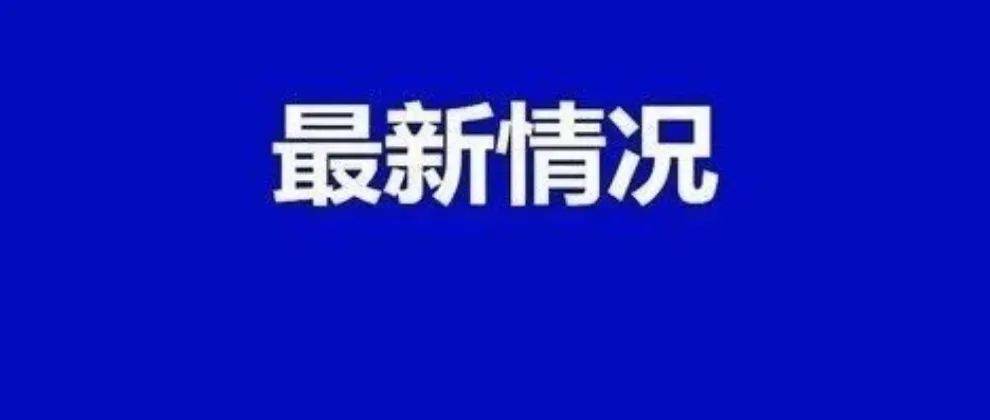 最新情况